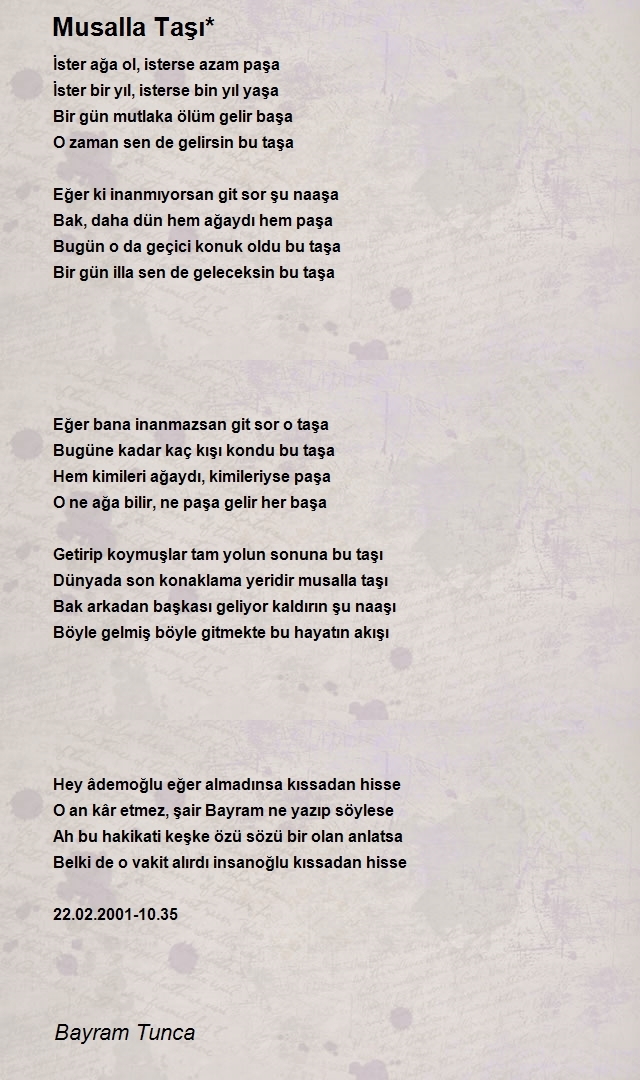 Musalla Taşı*

İster ağa ol, isterse azam paşa
İster bir yıl, isterse bin yıl yaşa
Bir gün mutlaka ölüm gelir başa
O zaman sen de gelirsin bu taşa

Eğer ki inanmıyorsan git sor şu naaşa
Bak, daha dün hem ağaydı hem paşa
Bugün o da geçici konuk oldu bu taşa
Bir gün illa sen de geleceksin bu taşa

Eğer bana inanmazsan git sor o taşa
Bugüne kadar kaç kışı kondu bu taşa
Hem kimileri ağaydı, kimileriyse paşa
O ne ağa bilir, ne paşa gelir her başa

Getirip koymuşlar tam yolun sonuna bu taşı
Dünyada son konaklama yeridir musalla taşı
Bak arkadan başkası geliyor kaldırın şu naaşı
Böyle gelmiş böyle gitmekte bu hayatın akışı

Hey âdemoğlu eğer almadınsa kıssadan hisse
O an kâr etmez, şair Bayram ne yazıp söylese
Ah bu hakikati keşke özü sözü bir olan anlatsa
Belki de o vakit alırdı insanoğlu kıssadan hisse

22.02.2001-10.35

Bayram Tunca